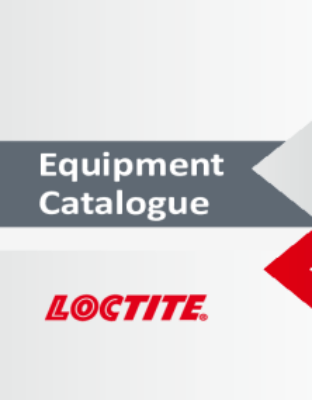 Equipment Catalogue

LOCTITE®